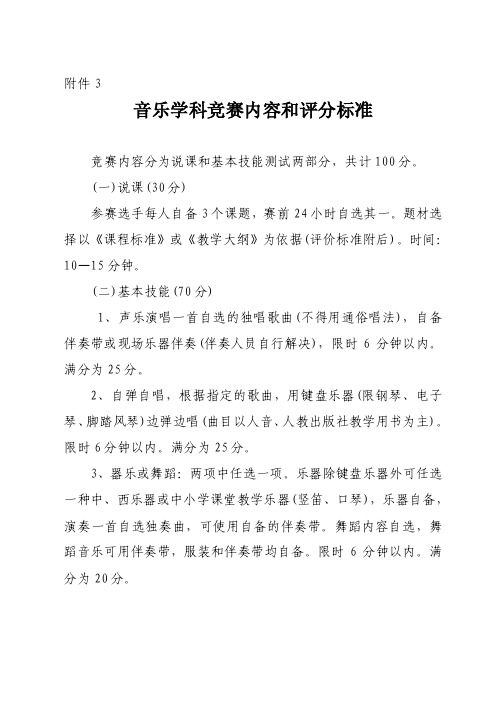 附件 3

音乐学科竞赛内容和评分标准

竞赛内容分为说课和基本技能测试两部分，共计100分。

(一)说课(30分)

参赛选手每人自备 3个课题，赛前 24小时自选其一。题材选择以《课程标准》或《教学大纲》为依据(评价标准附后)。时间：10—15分钟。

(二)基本技能(70分)

1、声乐演唱一首自选的独唱歌曲(不得用通俗唱法)，自备伴奏带或现场乐器伴奏(伴奏人员自行解决)，限时 6 分钟以内。满分为 25分。

2、自弹自唱，根据指定的歌曲，用键盘乐器(限钢琴、电子琴、脚踏风琴)边弹边唱(曲目以人音、人教出版社教学用书为主)。限时 6分钟以内。满分为 25分。

3、器乐或舞蹈：两项中任选一项。乐器除键盘乐器外可任选一种中、西乐器或中小学课堂教学乐器(竖笛、口琴)，乐器自备，演奏一首自选独奏曲，可使用自备的伴奏带。舞蹈内容自选，舞蹈音乐可用伴奏带，服装和伴奏带均自备。限时 6 分钟以内。满分为 20分。